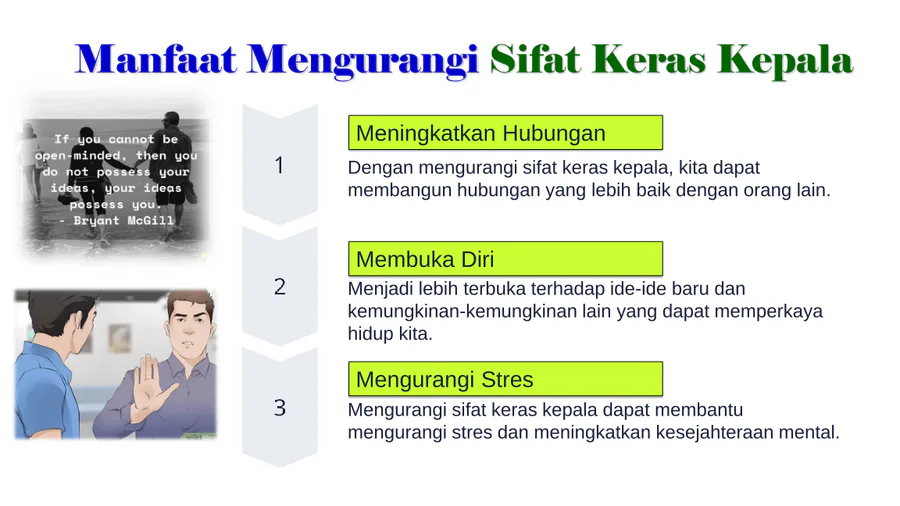 Manfaat Mengurangi Sifat Keras Kepala

If you cannot be open-minded, then you do not possess your ideas, your ideas possess you. - Bryant McGill

1

Meningkatkan Hubungan

Dengan mengurangi sifat keras kepala, kita dapat membangun hubungan yang lebih baik dengan orang lain.

2

Membuka Diri

Menjadi lebih terbuka terhadap ide-ide baru dan kemungkinan-kemungkinan lain yang dapat memperkaya hidup kita.

3

Mengurangi Stres

Mengurangi sifat keras kepala dapat membantu mengurangi stres dan meningkatkan kesejahteraan mental.